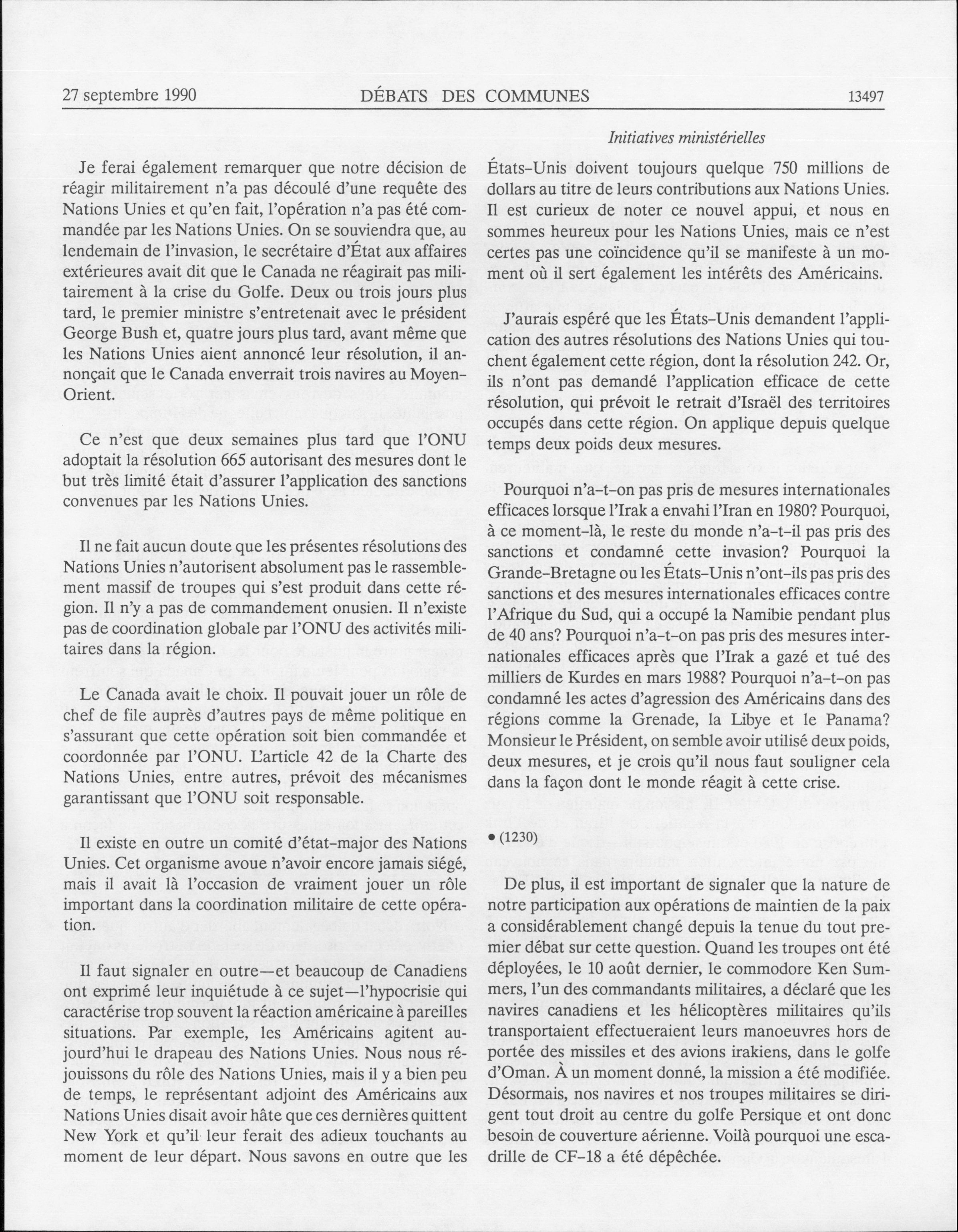 27 septembre 1990 DÉBATS DES COMMUNES 13497

Initiatives ministérielles

Je ferai également remarquer que notre décision de réagir militairement n'a pas découlé d'une requête des Nations Unies et qu'en fait, l'opération n'a pas été commandée par les Nations Unies. On se souviendra que, au lendemain de l'invasion, le secrétaire d'État aux affaires extérieures avait dit que le Canada ne réagirait pas militairement à la crise du Golfe. Deux ou trois jours plus tard, le premier ministre s'entretenait avec le président George Bush et, quatre jours plus tard, avant même que les Nations Unies aient annoncé leur résolution, il annonçait que le Canada enverrait trois navires au Moyen-Orient.

Ce n'est que deux semaines plus tard que l'ONU adoptait la résolution 665 autorisant des mesures dont le but très limité était d'assurer l'application des sanctions convenues par les Nations Unies.

Il ne fait aucun doute que les présentes résolutions des Nations Unies n'autorisent absolument pas le rassemblement massif de troupes qui s'est produit dans cette région. Il n'y a pas de commandement onusien. Il n'existe pas de coordination globale par l'ONU des activités militaires dans la région.

Le Canada avait le choix. Il pouvait jouer un rôle de chef de file auprès d'autres pays de même politique en s'assurant que cette opération soit bien commandée et coordonnée par l'ONU. L'article 42 de la Charte des Nations Unies, entre autres, prévoit des mécanismes garantissant que l'ONU soit responsable.

Il existe en outre un comité d'état-major des Nations Unies. Cet organisme avoue n'avoir encore jamais siégé, mais il avait là l'occasion de vraiment jouer un rôle important dans la coordination militaire de cette opération.

Il faut signaler en outre—et beaucoup de Canadiens ont exprimé leur inquiétude à ce sujet—l'hypocrisie qui caractérise trop souvent la réaction américaine à pareilles situations. Par exemple, les Américains agitent aujourd'hui le drapeau des Nations Unies. Nous nous réjouissons du rôle des Nations Unies, mais il y a bien peu de temps, le représentant adjoint des Américains aux Nations Unies disait avoir hâte que ces dernières quittent New York et qu'il leur ferait des adieux touchants au moment de leur départ. Nous savons en outre que les États-Unis doivent toujours quelque 750 millions de dollars au titre de leurs contributions aux Nations Unies. Il est curieux de noter ce nouvel appui, et nous en sommes heureux pour les Nations Unies, mais ce n'est certes pas une coïncidence qu'il se manifeste à un moment où il sert également les intérêts des Américains.

J'aurais espéré que les États-Unis demandent l'application des autres résolutions des Nations Unies qui touchent également cette région, dont la résolution 242. Or, ils n'ont pas demandé l'application efficace de cette résolution, qui prévoit le retrait d'Israël des territoires occupés dans cette région. On applique depuis quelque temps deux poids deux mesures.

Pourquoi n'a-t-on pas pris de mesures internationales efficaces lorsque l'Irak a envahi l'Iran en 1980? Pourquoi, à ce moment-là, le reste du monde n'a-t-il pas pris des sanctions et condamné cette invasion? Pourquoi la Grande-Bretagne ou les États-Unis n'ont-ils pas pris des sanctions et des mesures internationales efficaces contre l'Afrique du Sud, qui a occupé la Namibie pendant plus de 40 ans? Pourquoi n'a-t-on pas pris des mesures internationales efficaces après que l'Irak a gazé et tué des milliers de Kurdes en mars 1988? Pourquoi n'a-t-on pas condamné les actes d'agression des Américains dans des régions comme la Grenade, la Libye et le Panama? Monsieur le Président, on semble avoir utilisé deux poids, deux mesures, et je crois qu'il nous faut souligner cela dans la façon dont le monde réagit à cette crise.

• (1230)

De plus, il est important de signaler que la nature de notre participation aux opérations de maintien de la paix a considérablement changé depuis la tenue du tout premier débat sur cette question. Quand les troupes ont été déployées, le 10 août dernier, le commodore Ken Summers, l'un des commandants militaires, a déclaré que les navires canadiens et les hélicoptères militaires qu'ils transportaient effectueraient leurs manoeuvres hors de portée des missiles et des avions irakiens, dans le golfe d'Oman. À un moment donné, la mission a été modifiée. Désormais, nos navires et nos troupes militaires se dirigent tout droit au centre du golfe Persique et ont donc besoin de couverture aérienne. Voilà pourquoi une escadrille de CF-18 a été dépêchée.